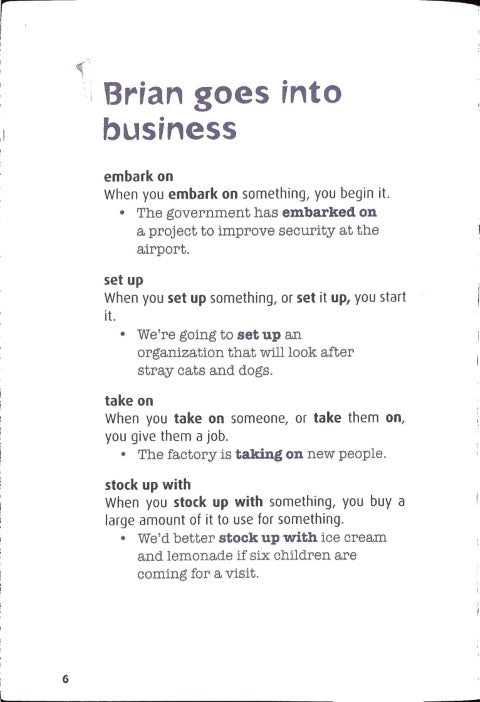 Brian goes into business

embark on
When you embark on something, you begin it.
• The government has embarked on a project to improve security at the airport.

set up
When you set up something, or set it up, you start it.
• We're going to set up an organization that will look after stray cats and dogs.

take on
When you take on someone, or take them on, you give them a job.
• The factory is taking on new people.

stock up with
When you stock up with something, you buy a large amount of it to use for something.
• We'd better stock up with ice cream and lemonade if six children are coming for a visit.

6